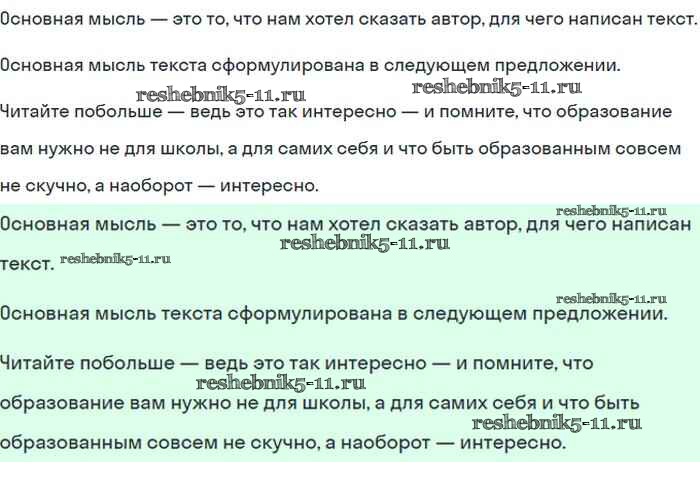 Основная мысль — это то, что нам хотел сказать автор, для чего написан текст.

Основная мысль текста сформулирована в следующем предложении.

reshebnik5-11.ru reshebnik5-11.ru

Читайте побольше — ведь это так интересно — и помните, что образование вам нужно не для школы, а для самих себя и что быть образованным совсем не скучно, а наоборот — интересно.

reshebnik5-11.ru

Основная мысль — это то, что нам хотел сказать автор, для чего написан текст.

reshebnik5-11.ru reshebnik5-11.ru

reshebnik5-11.ru

Основная мысль текста сформулирована в следующем предложении.

Читайте побольше — ведь это так интересно — и помните, что образование вам нужно не для школы, а для самих себя и что быть образованным совсем не скучно, а наоборот — интересно.

reshebnik5-11.ru reshebnik5-11.ru